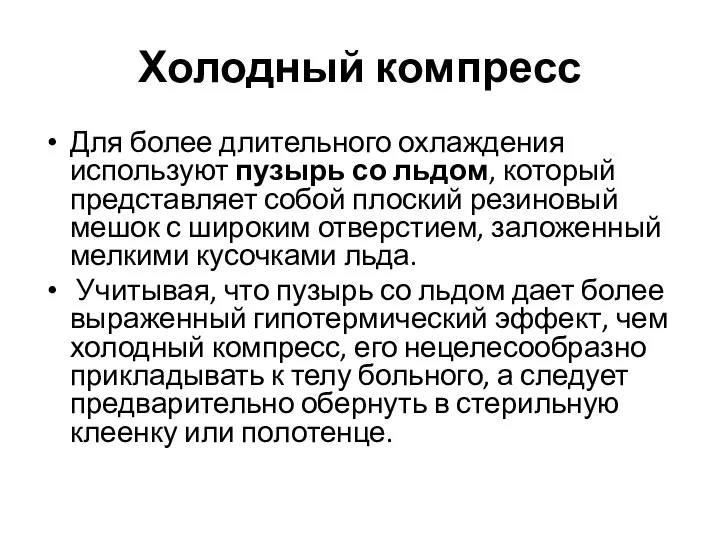 Холодный компресс

• Для более длительного охлаждения используют пузырь со льдом, который представляет собой плоский резиновый мешок с широким отверстием, заложенный мелкими кусочками льда.

• Учитывая, что пузырь со льдом дает более выраженный гипотермический эффект, чем холодный компресс, его нецелесообразно прикладывать к телу больного, а следует предварительно обернуть в стерильную клеенку или полотенце.